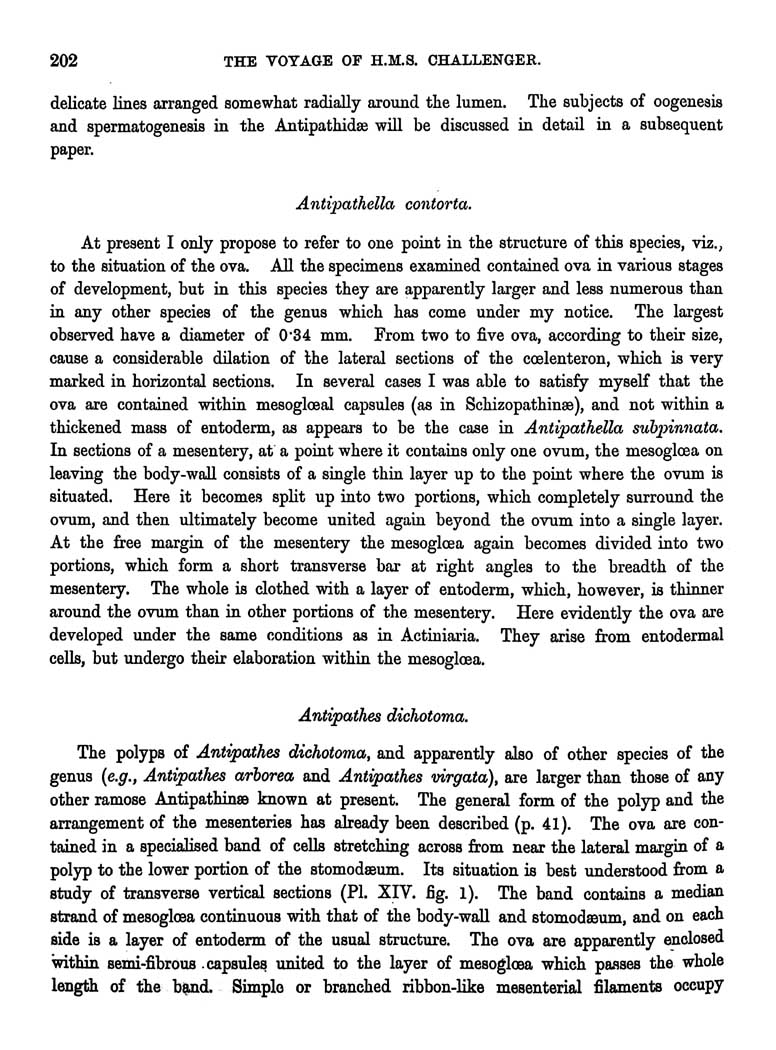 202 THE VOYAGE OF H.M.S. CHALLENGER.

delicate lines arranged somewhat radially around the lumen. The subjects of oogenesis and spermatogenesis in the Antipathidæ will be discussed in detail in a subsequent paper.

Antipathella contorta.

At present I only propose to refer to one point in the structure of this species, viz., to the situation of the ova. All the specimens examined contained ova in various stages of development, but in this species they are apparently larger and less numerous than in any other species of the genus which has come under my notice. The largest observed have a diameter of 0·34 mm. From two to five ova, according to their size, cause a considerable dilation of the lateral sections of the cœlenteron, which is very marked in horizontal sections. In several cases I was able to satisfy myself that the ova are contained within mesoglœal capsules (as in Schizopathinæ), and not within a thickened mass of entoderm, as appears to be the case in Antipathella subpinnata. In sections of a mesentery, at a point where it contains only one ovum, the mesoglœa on leaving the body-wall consists of a single thin layer up to the point where the ovum is situated. Here it becomes split up into two portions, which completely surround the ovum, and then ultimately become united again beyond the ovum into a single layer. At the free margin of the mesentery the mesoglœa again becomes divided into two portions, which form a short transverse bar at right angles to the breadth of the mesentery. The whole is clothed with a layer of entoderm, which, however, is thinner around the ovum than in other portions of the mesentery. Here evidently the ova are developed under the same conditions as in Actiniaria. They arise from entodermal cells, but undergo their elaboration within the mesoglœa.

Antipathes dichotoma.

The polyps of Antipathes dichotoma, and apparently also of other species of the genus (e.g., Antipathes arborea and Antipathes virgata), are larger than those of any other ramose Antipathinæ known at present. The general form of the polyp and the arrangement of the mesenteries has already been described (p. 41). The ova are contained in a specialised band of cells stretching across from near the lateral margin of a polyp to the lower portion of the stomodæum. Its situation is best understood from a study of transverse vertical sections (Pl. XIV. fig. 1). The band contains a median strand of mesoglœa continuous with that of the body-wall and stomodæum, and on each side is a layer of entoderm of the usual structure. The ova are apparently enclosed within semi-fibrous capsules united to the layer of mesoglœa which passes the whole length of the band. Simple or branched ribbon-like mesenterial filaments occupy